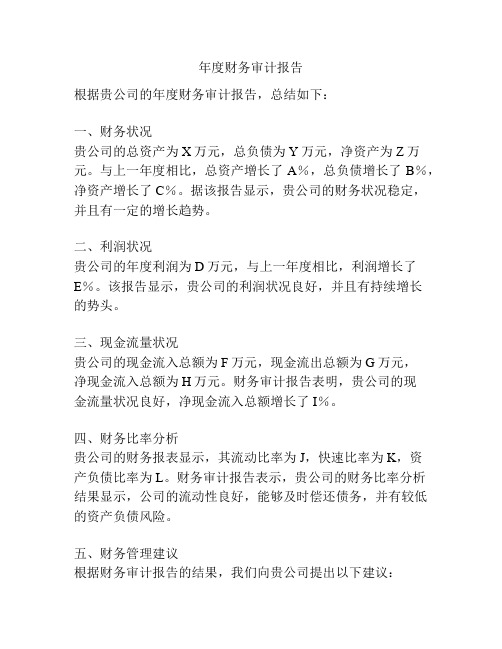 年度财务审计报告

根据贵公司的年度财务审计报告，总结如下：

一、财务状况
贵公司的总资产为 X 万元，总负债为 Y 万元，净资产为 Z 万元。与上一年度相比，总资产增长了 A%，总负债增长了 B%，净资产增长了 C%。据该报告显示，贵公司的财务状况稳定，并且有一定的增长趋势。

二、利润状况
贵公司的年度利润为 D 万元，与上一年度相比，利润增长了 E%。该报告显示，贵公司的利润状况良好，并且有持续增长的势头。

三、现金流量状况
贵公司的现金流入总额为 F 万元，现金流出总额为 G 万元，净现金流入总额为 H 万元。财务审计报告表明，贵公司的现金流量状况良好，净现金流入总额增长了 I%。

四、财务比率分析
贵公司的财务报表显示，其流动比率为 J，快速比率为 K，资产负债比率为 L。财务审计报告表示，贵公司的财务比率分析结果显示，公司的流动性良好，能够及时偿还债务，并有较低的资产负债风险。

五、财务管理建议
根据财务审计报告的结果，我们向贵公司提出以下建议：